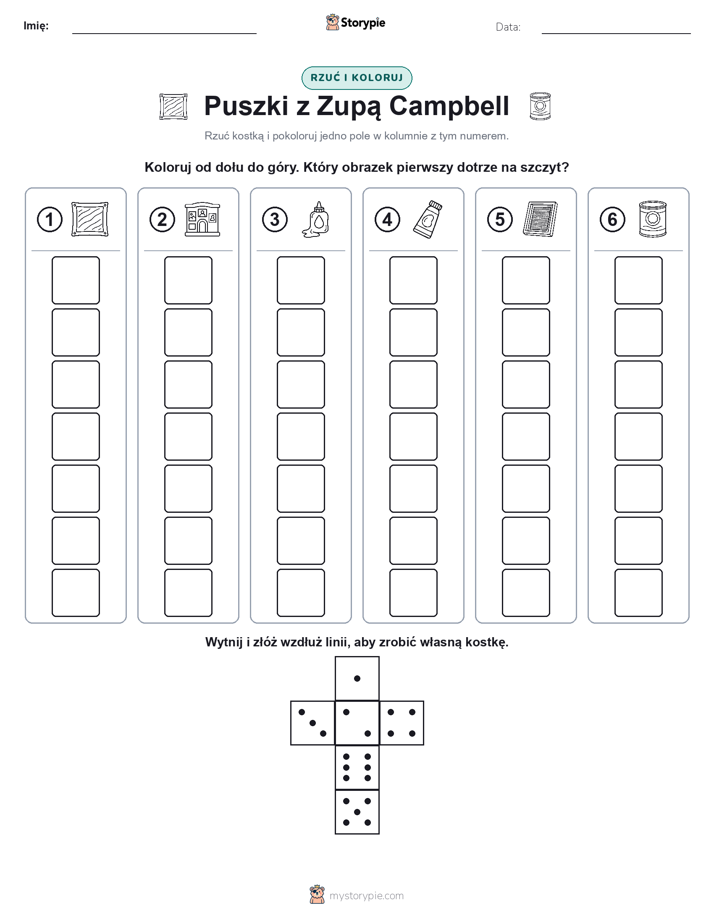 Imię: Storypie Data:

RZUĆ I KOLORUJ

Puszki z Zupą Campbell

Rzuć kostką i pokoloruj jedno pole w kolumnie z tym numerem.

Koloruj od dołu do góry. Który obrazek pierwszy dotrze na szczyt?

1 2 3 4 5 6

Wytnij i złóż wzdłuż linii, aby zrobić własną kostkę.

mystorypie.com